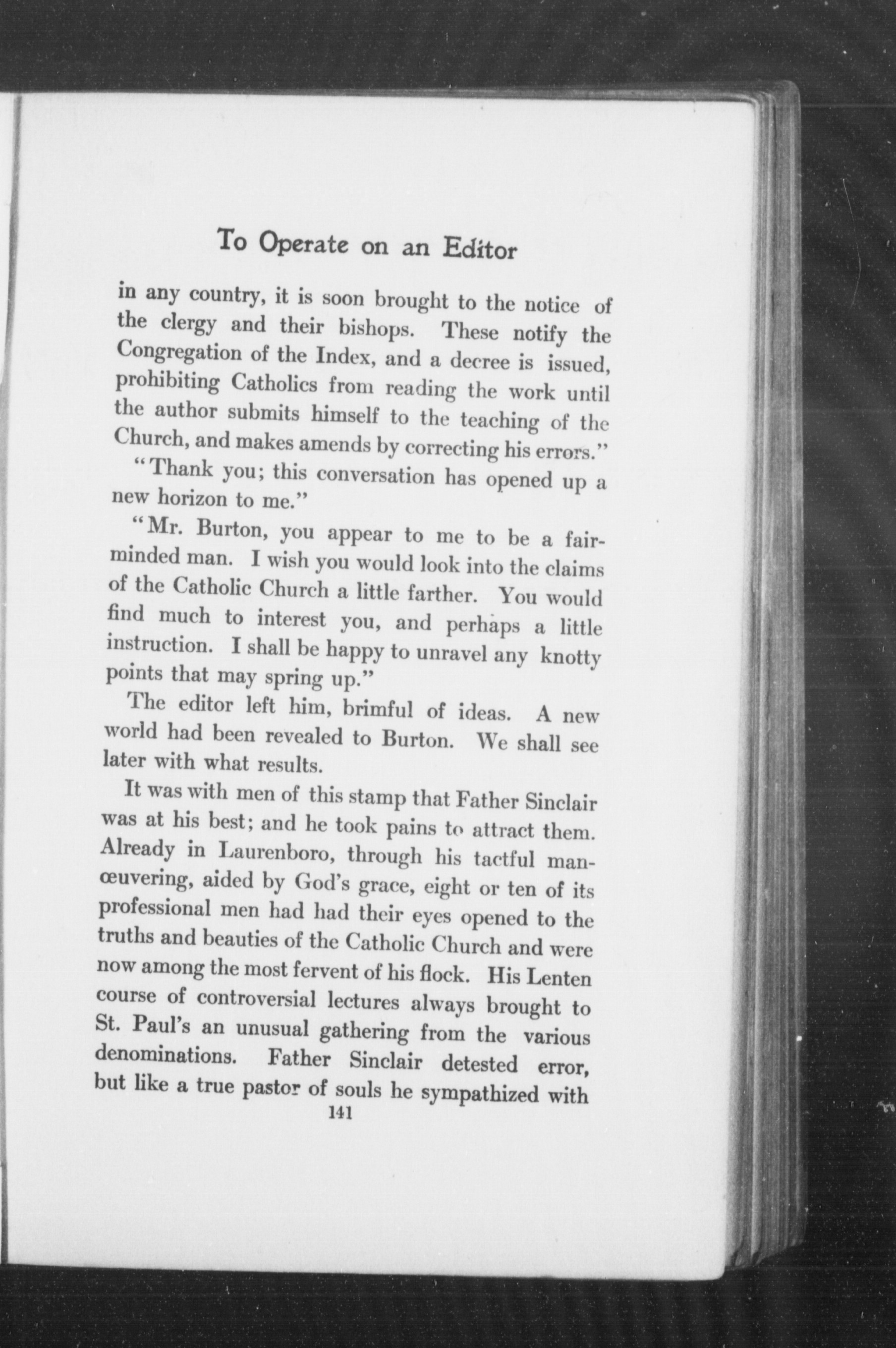 To Operate on an Editor

in any country, it is soon brought to the notice of the clergy and their bishops. These notify the Congregation of the Index, and a decree is issued, prohibiting Catholics from reading the work until the author submits himself to the teaching of the Church, and makes amends by correcting his errors."

"Thank you; this conversation has opened up a new horizon to me."

"Mr. Burton, you appear to me to be a fair-minded man. I wish you would look into the claims of the Catholic Church a little farther. You would find much to interest you, and perhaps a little instruction. I shall be happy to unravel any knotty points that may spring up."

The editor left him, brimful of ideas. A new world had been revealed to Burton. We shall see later with what results.

It was with men of this stamp that Father Sinclair was at his best; and he took pains to attract them. Already in Laurenboro, through his tactful manœuvering, aided by God's grace, eight or ten of its professional men had had their eyes opened to the truths and beauties of the Catholic Church and were now among the most fervent of his flock. His Lenten course of controversial lectures always brought to St. Paul's an unusual gathering from the various denominations. Father Sinclair detested error, but like a true pastor of souls he sympathized with

141